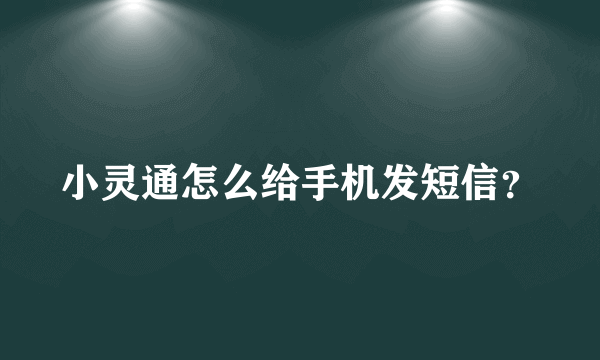 小灵通怎么给手机发短信？